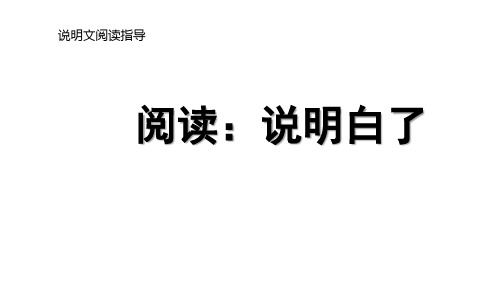 说明文阅读指导

阅读：说明白了